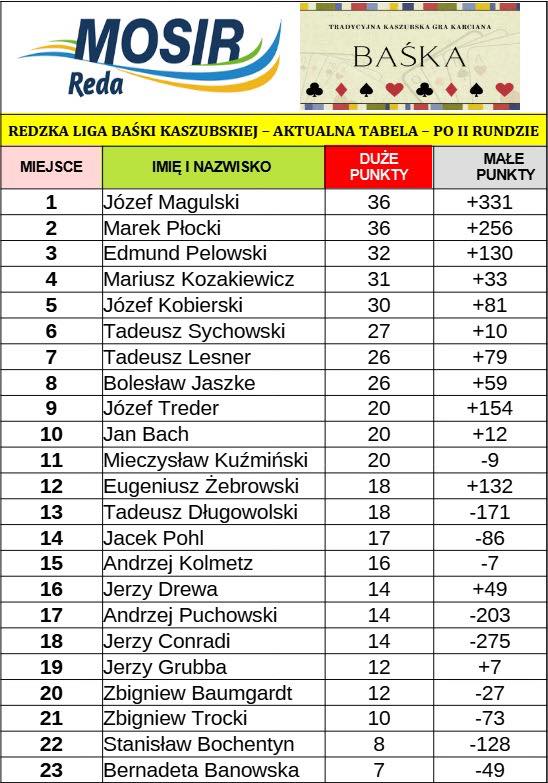 MOSIR
Reda

TRADYCYJNA KASZUBSKA GRA KARCIANA
BAŚKA

REDZKA LIGA BAŚKI KASZUBSKIEJ – AKTUALNA TABELA – PO II RUNDZIE

| MIEJSCE | IMIĘ I NAZWISKO | DUŻE PUNKTY | MAŁE PUNKTY |
|---|---|---|---|
| 1 | Józef Magulski | 36 | +331 |
| 2 | Marek Płocki | 36 | +256 |
| 3 | Edmund Pelowski | 32 | +130 |
| 4 | Mariusz Kozakiewicz | 31 | +33 |
| 5 | Józef Kobierski | 30 | +81 |
| 6 | Tadeusz Sychowski | 27 | +10 |
| 7 | Tadeusz Lesner | 26 | +79 |
| 8 | Bolesław Jaszke | 26 | +59 |
| 9 | Józef Treder | 20 | +154 |
| 10 | Jan Bach | 20 | +12 |
| 11 | Mieczysław Kuźmiński | 20 | -9 |
| 12 | Eugeniusz Żebrowski | 18 | +132 |
| 13 | Tadeusz Długowolski | 18 | -171 |
| 14 | Jacek Pohl | 17 | -86 |
| 15 | Andrzej Kolmetz | 16 | -7 |
| 16 | Jerzy Drewa | 14 | +49 |
| 17 | Andrzej Puchowski | 14 | -203 |
| 18 | Jerzy Conradi | 14 | -275 |
| 19 | Jerzy Grubba | 12 | +7 |
| 20 | Zbigniew Baumgardt | 12 | -27 |
| 21 | Zbigniew Trocki | 10 | -73 |
| 22 | Stanisław Bochentyn | 8 | -128 |
| 23 | Bernadeta Banowska | 7 | -49 |